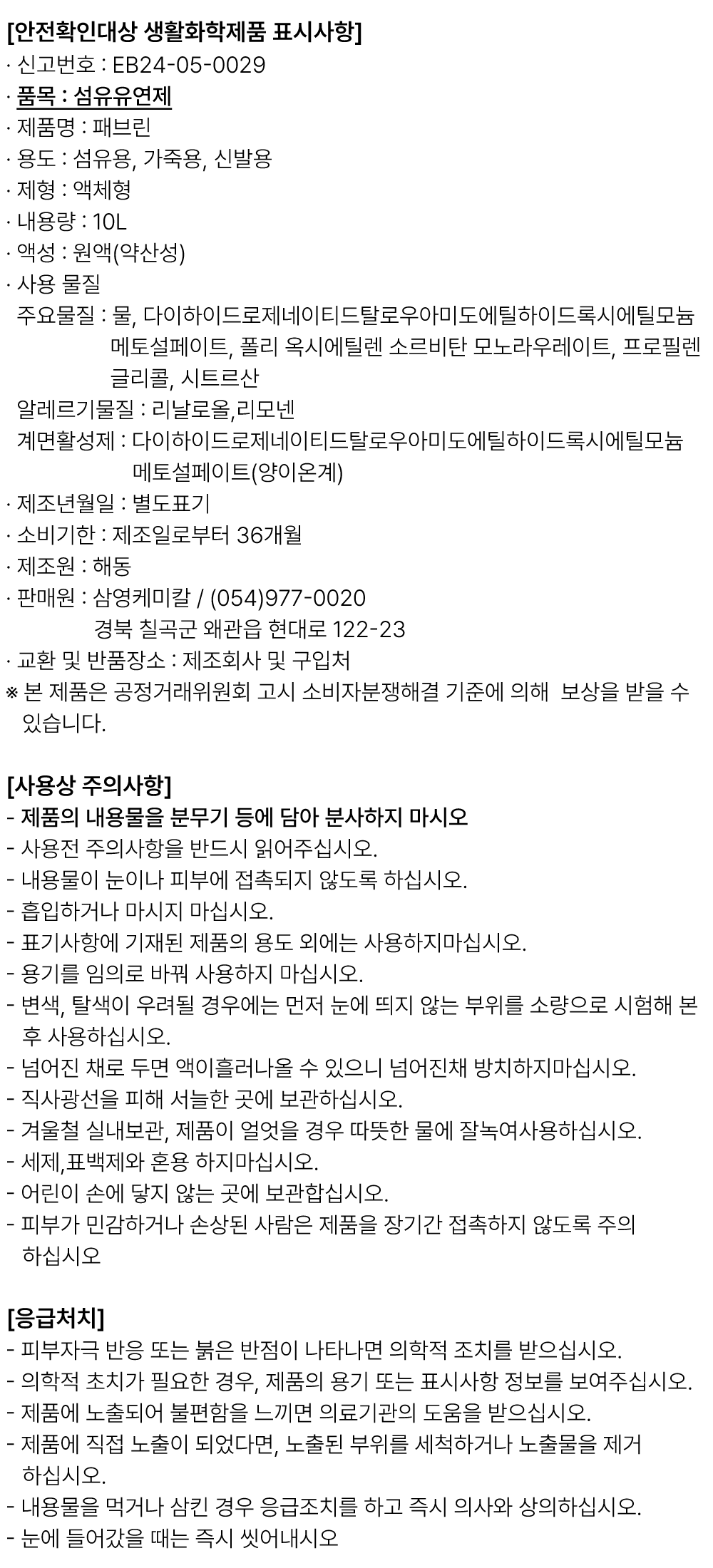 [안전확인대상 생활화학제품 표시사항]
· 신고번호 : EB24-05-0029
· 품목 : 섬유유연제
· 제품명 : 패브린
· 용도 : 섬유용, 가죽용, 신발용
· 제형 : 액체형
· 내용량 : 10L
· 액성 : 원액(약산성)
· 사용 물질
주요물질 : 물, 다이하이드로제네이티드탈로우아미도에틸하이드록시에틸모늄 메토설페이트, 폴리 옥시에틸렌 소르비탄 모노라우레이트, 프로필렌 글리콜, 시트르산
알레르기물질 : 리날로올,리모넨
계면활성제 : 다이하이드로제네이티드탈로우아미도에틸하이드록시에틸모늄 메토설페이트(양이온계)
· 제조년월일 : 별도표기
· 소비기한 : 제조일로부터 36개월
· 제조원 : 해동
· 판매원 : 삼영케미칼 / (054)977-0020
경북 칠곡군 왜관읍 현대로 122-23
· 교환 및 반품장소 : 제조회사 및 구입처
※ 본 제품은 공정거래위원회 고시 소비자분쟁해결 기준에 의해 보상을 받을 수 있습니다.

[사용상 주의사항]
- 제품의 내용물을 분무기 등에 담아 분사하지 마시오
- 사용전 주의사항을 반드시 읽어주십시오.
- 내용물이 눈이나 피부에 접촉되지 않도록 하십시오.
- 흡입하거나 마시지 마십시오.
- 표기사항에 기재된 제품의 용도 외에는 사용하지마십시오.
- 용기를 임의로 바꿔 사용하지 마십시오.
- 변색, 탈색이 우려될 경우에는 먼저 눈에 띄지 않는 부위를 소량으로 시험해 본 후 사용하십시오.
- 넘어진 채로 두면 액이흘러나올 수 있으니 넘어진채 방치하지마십시오.
- 직사광선을 피해 서늘한 곳에 보관하십시오.
- 겨울철 실내보관, 제품이 얼엇을 경우 따뜻한 물에 잘녹여사용하십시오.
- 세제,표백제와 혼용 하지마십시오.
- 어린이 손에 닿지 않는 곳에 보관합십시오.
- 피부가 민감하거나 손상된 사람은 제품을 장기간 접촉하지 않도록 주의 하십시오

[응급처치]
- 피부자극 반응 또는 붉은 반점이 나타나면 의학적 조치를 받으십시오.
- 의학적 초치가 필요한 경우, 제품의 용기 또는 표시사항 정보를 보여주십시오.
- 제품에 노출되어 불편함을 느끼면 의료기관의 도움을 받으십시오.
- 제품에 직접 노출이 되었다면, 노출된 부위를 세척하거나 노출물을 제거 하십시오.
- 내용물을 먹거나 삼킨 경우 응급조치를 하고 즉시 의사와 상의하십시오.
- 눈에 들어갔을 때는 즉시 씻어내시오